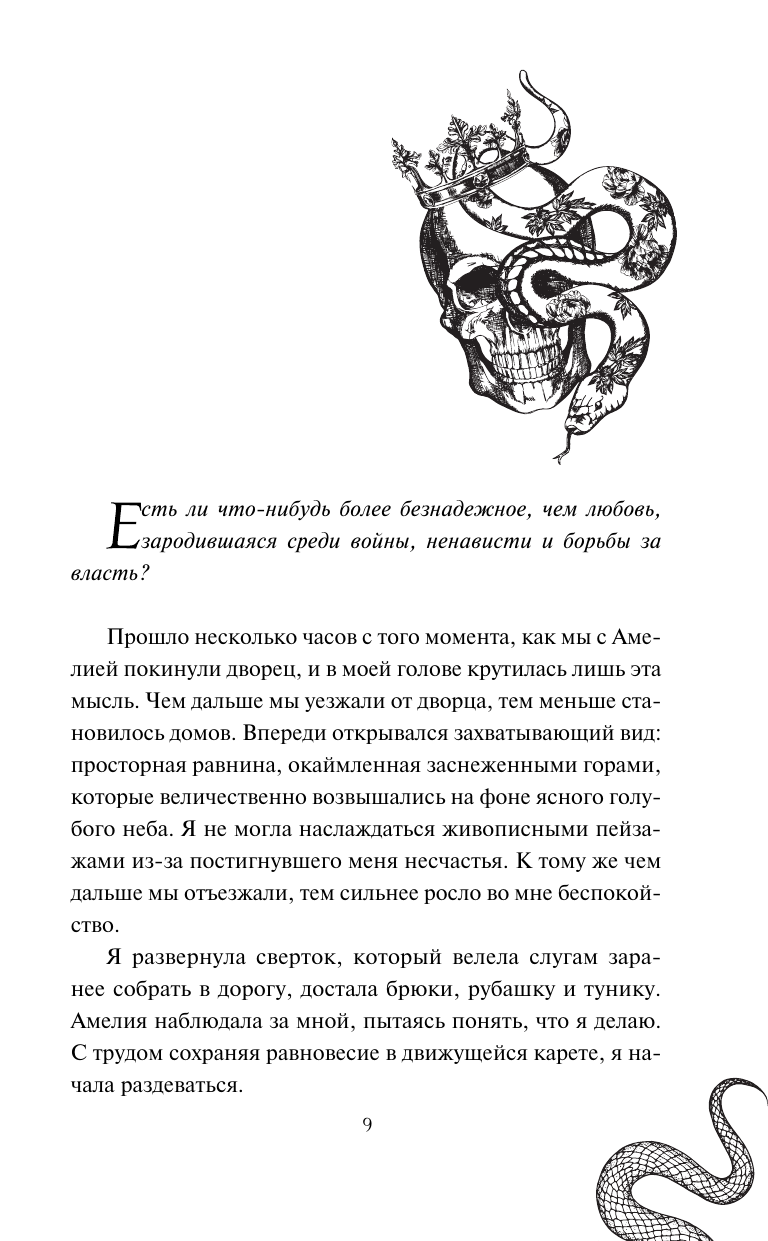 Есть ли что-нибудь более безнадежное, чем любовь, зародившаяся среди войны, ненависти и борьбы за власть?

Прошло несколько часов с того момента, как мы с Амелией покинули дворец, и в моей голове крутилась лишь эта мысль. Чем дальше мы уезжали от дворца, тем меньше становилось домов. Впереди открывался захватывающий вид: просторная равнина, окаймленная заснеженными горами, которые величественно возвышались на фоне ясного голубого неба. Я не могла наслаждаться живописными пейзажами из-за постигнувшего меня несчастья. К тому же чем дальше мы отъезжали, тем сильнее росло во мне беспокойство.

Я развернула сверток, который велела слугам заранее собрать в дорогу, достала брюки, рубашку и тунику. Амелия наблюдала за мной, пытаясь понять, что я делаю. С трудом сохраняя равновесие в движущейся карете, я начала раздеваться.

9